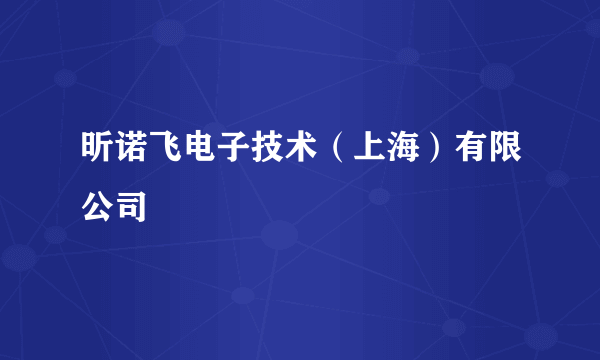 昕诺飞电子技术（上海）有限公司